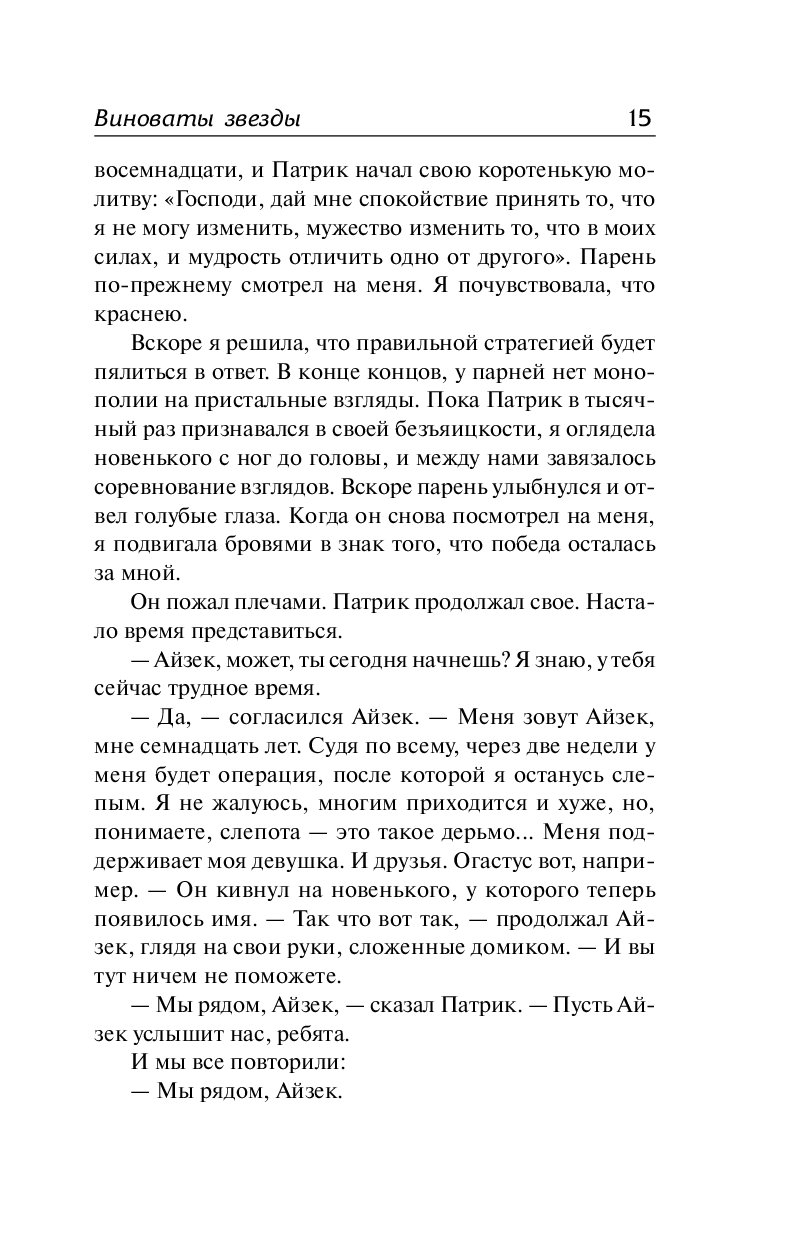 Виноваты звезды 15

восемнадцати, и Патрик начал свою коротенькую молитву: «Господи, дай мне спокойствие принять то, что я не могу изменить, мужество изменить то, что в моих силах, и мудрость отличить одно от другого». Парень по-прежнему смотрел на меня. Я почувствовала, что краснею.

Вскоре я решила, что правильной стратегией будет пялиться в ответ. В конце концов, у парней нет монополии на пристальные взгляды. Пока Патрик в тысячный раз признавался в своей безъяицкости, я оглядела новенького с ног до головы, и между нами завязалось соревнование взглядов. Вскоре парень улыбнулся и отвел голубые глаза. Когда он снова посмотрел на меня, я подвигала бровями в знак того, что победа осталась за мной.

Он пожал плечами. Патрик продолжал свое. Настало время представиться.

— Айзек, может, ты сегодня начнешь? Я знаю, у тебя сейчас трудное время.

— Да, — согласился Айзек. — Меня зовут Айзек, мне семнадцать лет. Судя по всему, через две недели у меня будет операция, после которой я останусь слепым. Я не жалуюсь, многим приходится и хуже, но, понимаете, слепота — это такое дерьмо... Меня поддерживает моя девушка. И друзья. Огастус вот, например. — Он кивнул на новенького, у которого теперь появилось имя. — Так что вот так, — продолжал Айзек, глядя на свои руки, сложенные домиком. — И вы тут ничем не поможете.

— Мы рядом, Айзек, — сказал Патрик. — Пусть Айзек услышит нас, ребята.

И мы все повторили:

— Мы рядом, Айзек.